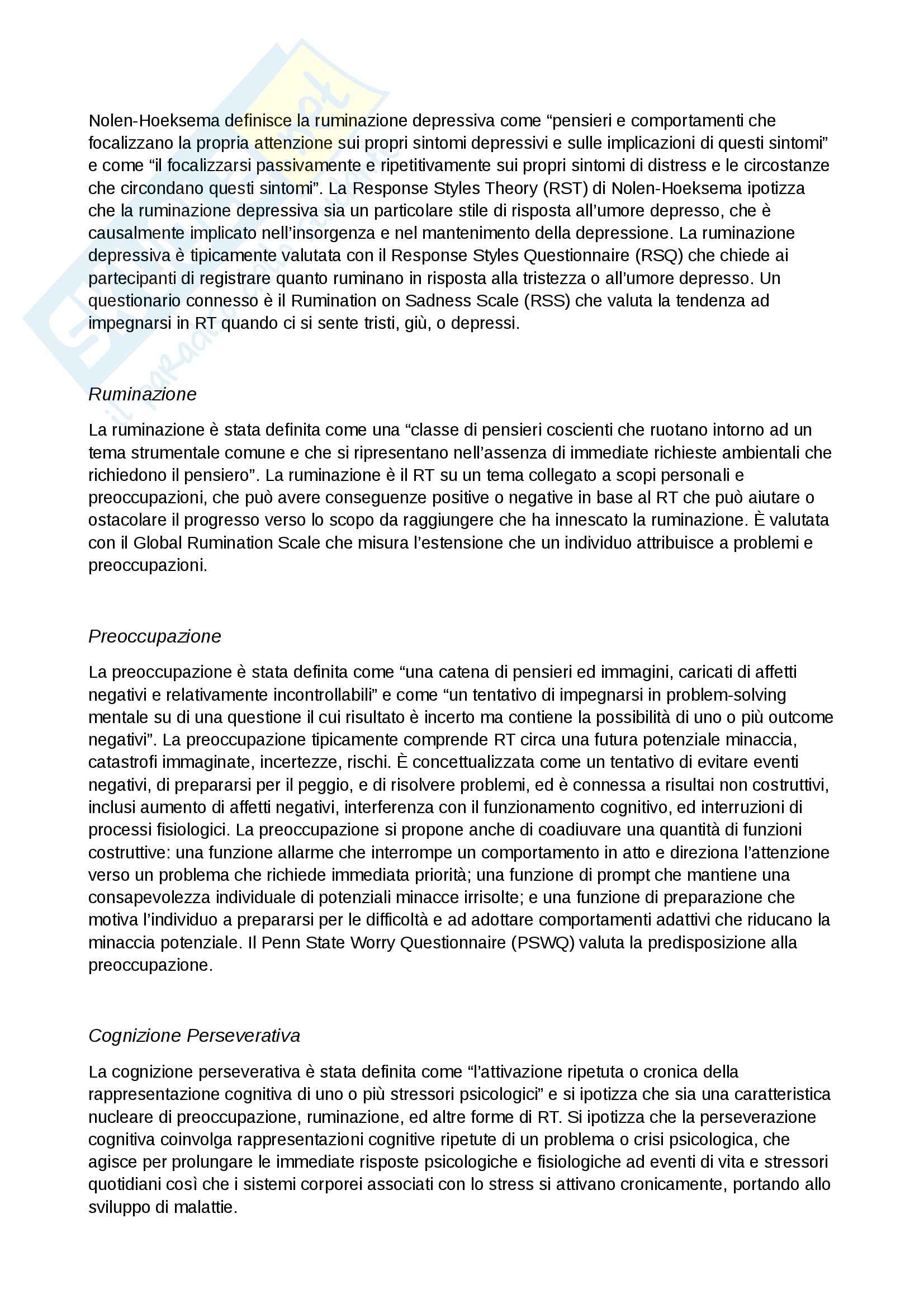 Nolen-Hoeksema definisce la ruminazione depressiva come “pensieri e comportamenti che focalizzano la propria attenzione sui propri sintomi depressivi e sulle implicazioni di questi sintomi” e come “il focalizzarsi passivamente e ripetitivamente sui propri sintomi di distress e le circostanze che circondano questi sintomi”. La Response Styles Theory (RST) di Nolen-Hoeksema ipotizza che la ruminazione depressiva sia un particolare stile di risposta all’umore depresso, che è causalmente implicato nell’insorgenza e nel mantenimento della depressione. La ruminazione depressiva è tipicamente valutata con il Response Styles Questionnaire (RSQ) che chiede ai partecipanti di registrare quanto ruminano in risposta alla tristezza o all’umore depresso. Un questionario connesso è il Rumination on Sadness Scale (RSS) che valuta la tendenza ad impegnarsi in RT quando ci si sente tristi, giù, o depressi.

Ruminazione

La ruminazione è stata definita come una “classe di pensieri coscienti che ruotano intorno ad un tema strumentale comune e che si ripresentano nell’assenza di immediate richieste ambientali che richiedono il pensiero”. La ruminazione è il RT su un tema collegato a scopi personali e preoccupazioni, che può avere conseguenze positive o negative in base al RT che può aiutare o ostacolare il progresso verso lo scopo da raggiungere che ha innescato la ruminazione. È valutata con il Global Rumination Scale che misura l’estensione che un individuo attribuisce a problemi e preoccupazioni.

Preoccupazione

La preoccupazione è stata definita come “una catena di pensieri ed immagini, caricati di affetti negativi e relativamente incontrollabili” e come “un tentativo di impegnarsi in problem-solving mentale su di una questione il cui risultato è incerto ma contiene la possibilità di uno o più outcome negativi”. La preoccupazione tipicamente comprende RT circa una futura potenziale minaccia, catastrofi immaginate, incertezze, rischi. È concettualizzata come un tentativo di evitare eventi negativi, di prepararsi per il peggio, e di risolvere problemi, ed è connessa a risultai non costruttivi, inclusi aumento di affetti negativi, interferenza con il funzionamento cognitivo, ed interruzioni di processi fisiologici. La preoccupazione si propone anche di coadiuvare una quantità di funzioni costruttive: una funzione allarme che interrompe un comportamento in atto e direziona l’attenzione verso un problema che richiede immediata priorità; una funzione di prompt che mantiene una consapevolezza individuale di potenziali minacce irrisolte; e una funzione di preparazione che motiva l’individuo a prepararsi per le difficoltà e ad adottare comportamenti adattivi che riducano la minaccia potenziale. Il Penn State Worry Questionnaire (PSWQ) valuta la predisposizione alla preoccupazione.

Cognizione Perseverativa

La cognizione perseverativa è stata definita come “l’attivazione ripetuta o cronica della rappresentazione cognitiva di uno o più stressori psicologici” e si ipotizza che sia una caratteristica nucleare di preoccupazione, ruminazione, ed altre forme di RT. Si ipotizza che la perseverazione cognitiva coinvolga rappresentazioni cognitive ripetute di un problema o crisi psicologica, che agisce per prolungare le immediate risposte psicologiche e fisiologiche ad eventi di vita e stressori quotidiani così che i sistemi corporei associati con lo stress si attivano cronicamente, portando allo sviluppo di malattie.